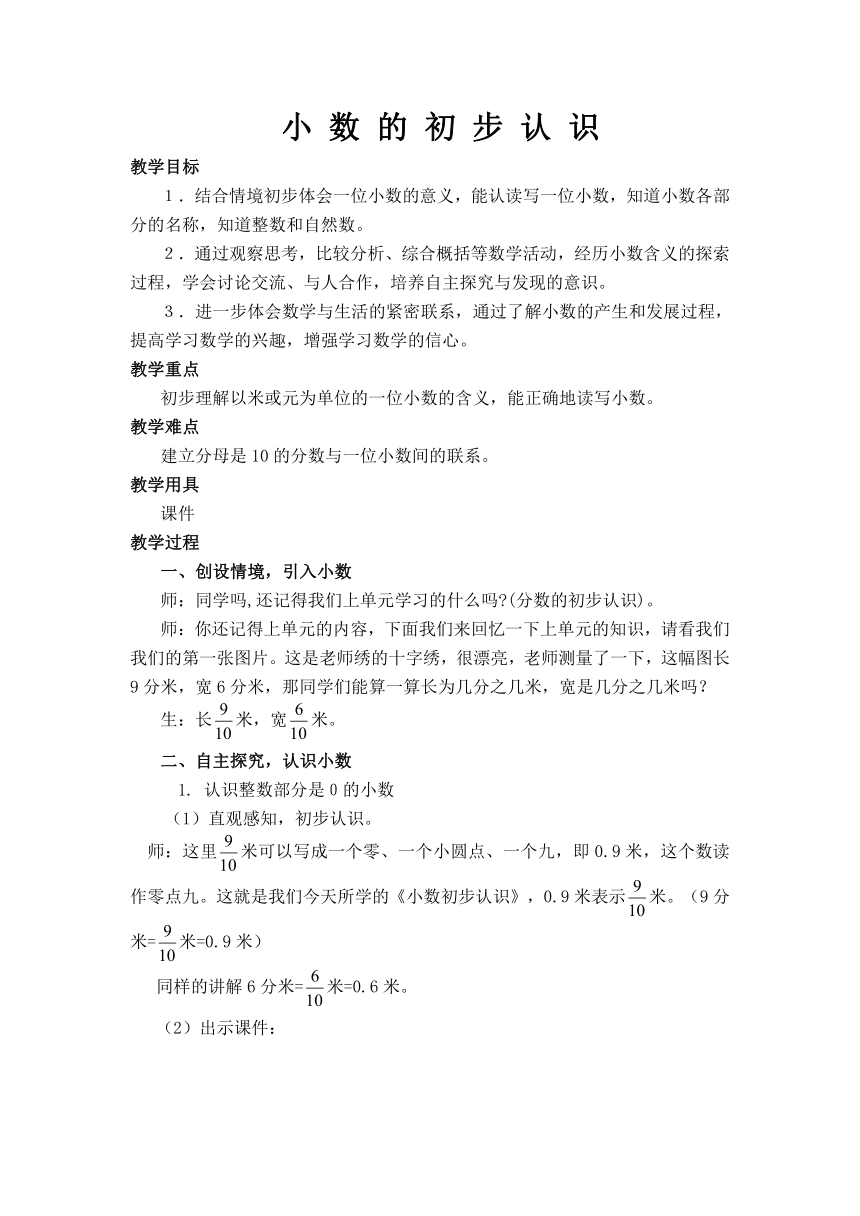 小 数 的 初 步 认 识

教学目标

1．结合情境初步体会一位小数的意义，能认读写一位小数，知道小数各部分的名称，知道整数和自然数。

2．通过观察思考，比较分析、综合概括等数学活动，经历小数含义的探索过程，学会讨论交流、与人合作，培养自主探究与发现的意识。

3．进一步体会数学与生活的紧密联系，通过了解小数的产生和发展过程，提高学习数学的兴趣，增强学习数学的信心。

教学重点

初步理解以米或元为单位的一位小数的含义，能正确地读写小数。

教学难点

建立分母是10的分数与一位小数间的联系。

教学用具

课件

教学过程

一、创设情境，引入小数

师：同学吗,还记得我们上单元学习的什么吗?(分数的初步认识)。

师：你还记得上单元的内容，下面我们来回忆一下上单元的知识，请看我们我们的第一张图片。这是老师绣的十字绣，很漂亮，老师测量了一下，这幅图长9分米，宽6分米，那同学们能算一算长为几分之几米，宽是几分之几米吗？

生：长$\frac{9}{10}$米，宽$\frac{6}{10}$米。

二、自主探究，认识小数

1. 认识整数部分是0的小数

（1）直观感知，初步认识。

师：这里$\frac{9}{10}$米可以写成一个零、一个小圆点、一个九，即0.9米，这个数读作零点九。这就是我们今天所学的《小数初步认识》，0.9米表示$\frac{9}{10}$米。（9分米=$\frac{9}{10}$米=0.9米）

同样的讲解6分米=$\frac{6}{10}$米=0.6米。

（2）出示课件：